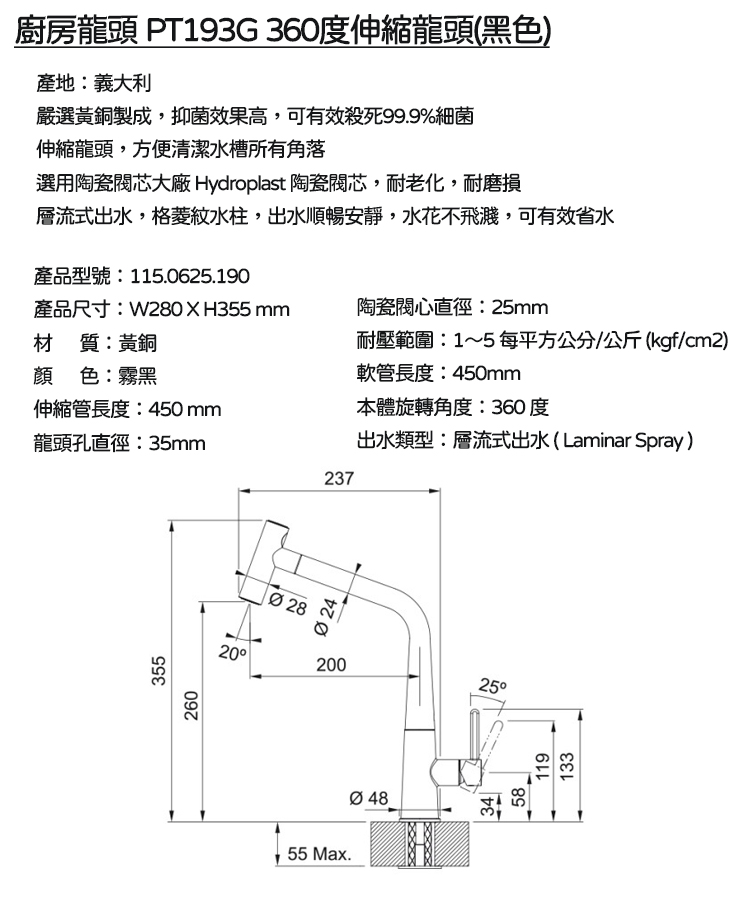 廚房龍頭 PT193G 360度伸縮龍頭(黑色)

產地：義大利
嚴選黃銅製成，抑菌效果高，可有效殺死99.9%細菌
伸縮龍頭，方便清潔水槽所有角落
選用陶瓷閥芯大廠 Hydroplast 陶瓷閥芯，耐老化，耐磨損
層流式出水，格菱紋水柱，出水順暢安靜，水花不飛濺，可有效省水

產品型號：115.0625.190
產品尺寸：W280 X H355 mm
材　質：黃銅
顏　色：霧黑
伸縮管長度：450 mm
龍頭孔直徑：35mm

陶瓷閥心直徑：25mm
耐壓範圍：1～5 每平方公分/公斤 (kgf/cm2)
軟管長度：450mm
本體旋轉角度：360 度
出水類型：層流式出水 ( Laminar Spray )

237
Ø 28
Ø 24
20°
200
25°
355
260
Ø 48
34
58
119
133
55 Max.